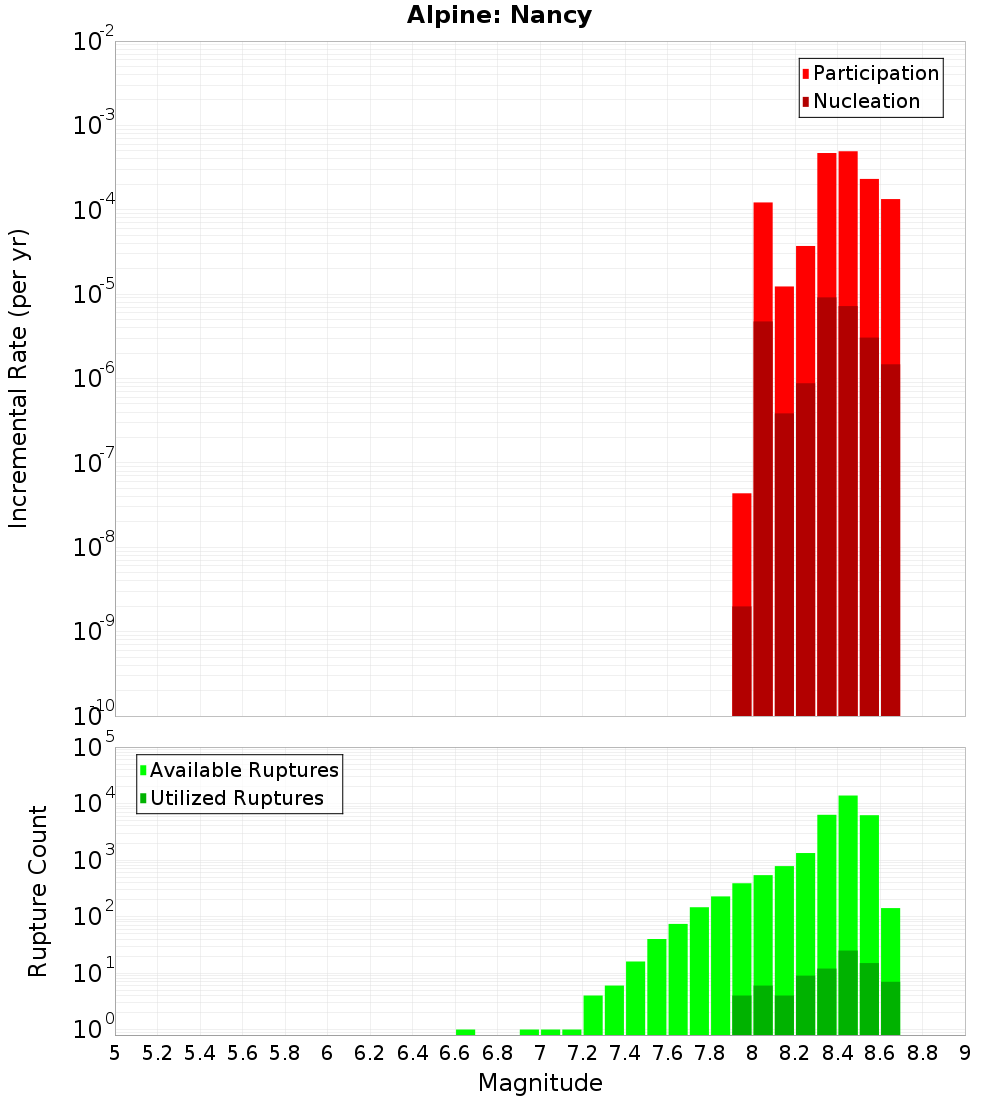 Alpine: Nancy

Participation
Nucleation

Incremental Rate (per yr)

$10^{-2}$
$10^{-3}$
$10^{-4}$
$10^{-5}$
$10^{-6}$
$10^{-7}$
$10^{-8}$
$10^{-9}$
$10^{-10}$

Available Ruptures
Utilized Ruptures

Rupture Count

$10^{5}$
$10^{4}$
$10^{3}$
$10^{2}$
$10^{1}$
$10^{0}$

5 5.2 5.4 5.6 5.8 6 6.2 6.4 6.6 6.8 7 7.2 7.4 7.6 7.8 8 8.2 8.4 8.6 8.8 9

Magnitude